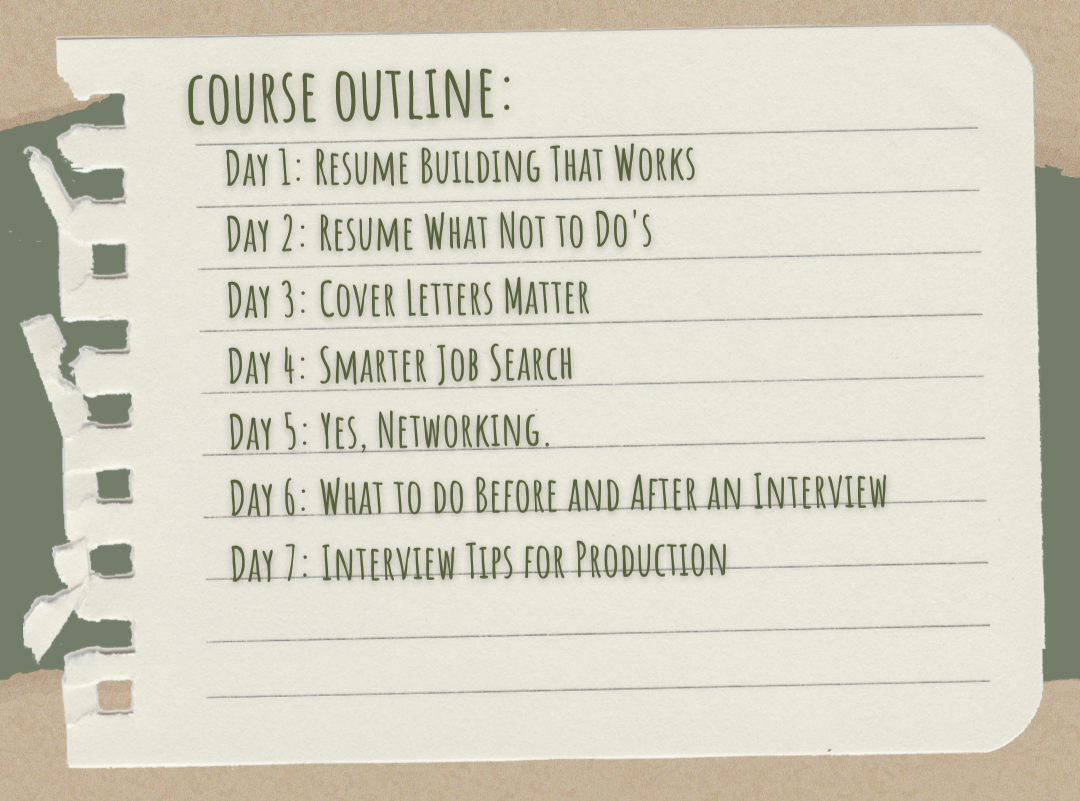 COURSE OUTLINE:

Day 1: Resume Building That Works

Day 2: Resume What Not to Do's

Day 3: Cover Letters Matter

Day 4: Smarter Job Search

Day 5: Yes, Networking.

Day 6: What to do Before and After an Interview

Day 7: Interview Tips for Production